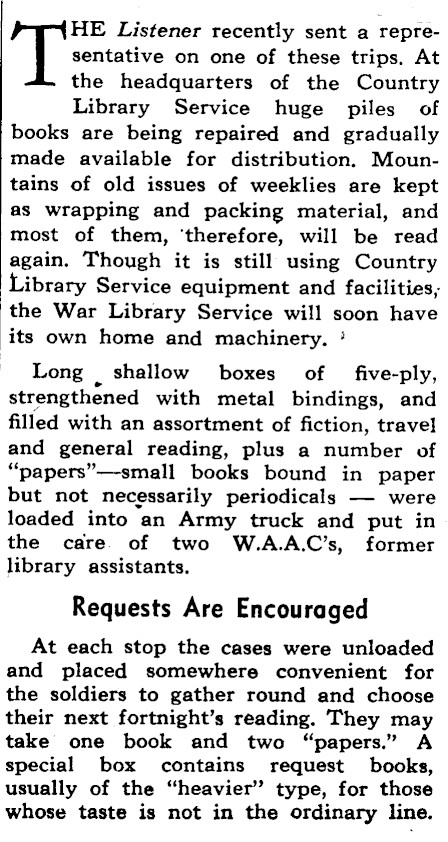 THE Listener recently sent a representative on one of these trips. At the headquarters of the Country Library Service huge piles of books are being repaired and gradually made available for distribution. Mountains of old issues of weeklies are kept as wrapping and packing material, and most of them, therefore, will be read again. Though it is still using Country Library Service equipment and facilities, the War Library Service will soon have its own home and machinery.

Long shallow boxes of five-ply, strengthened with metal bindings, and filled with an assortment of fiction, travel and general reading, plus a number of "papers"—small books bound in paper but not necessarily periodicals — were loaded into an Army truck and put in the care of two W.A.A.C's, former library assistants.

Requests Are Encouraged

At each stop the cases were unloaded and placed somewhere convenient for the soldiers to gather round and choose their next fortnight's reading. They may take one book and two "papers." A special box contains request books, usually of the "heavier" type, for those whose taste is not in the ordinary line.